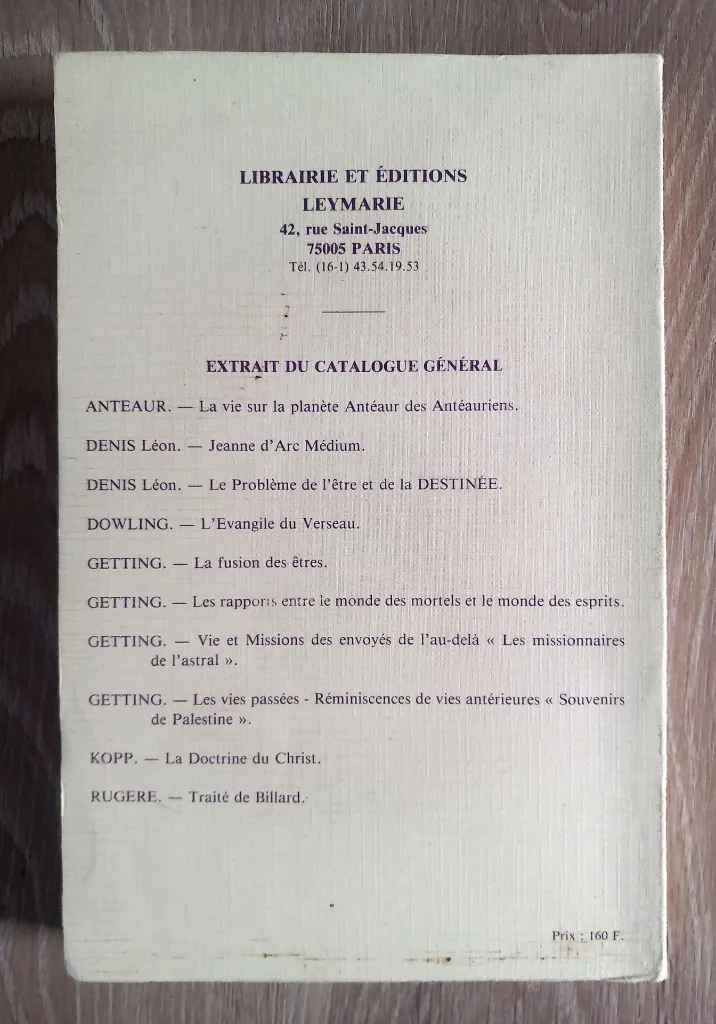 LIBRAIRIE ET ÉDITIONS
LEYMARIE
42, rue Saint-Jacques
75005 PARIS
Tél. (16-1) 43.54.19.53

EXTRAIT DU CATALOGUE GÉNÉRAL

ANTEAUR. — La vie sur la planète Antéaur des Antéauriens.

DENIS Léon. — Jeanne d'Arc Médium.

DENIS Léon. — Le Problème de l'être et de la DESTINÉE.

DOWLING. — L'Evangile du Verseau.

GETTING. — La fusion des êtres.

GETTING. — Les rapports entre le monde des mortels et le monde des esprits.

GETTING. — Vie et Missions des envoyés de l'au-delà « Les missionnaires de l'astral ».

GETTING. — Les vies passées - Réminiscences de vies antérieures « Souvenirs de Palestine ».

KOPP. — La Doctrine du Christ.

RUGERE. — Traité de Billard.

Prix : 160 F.